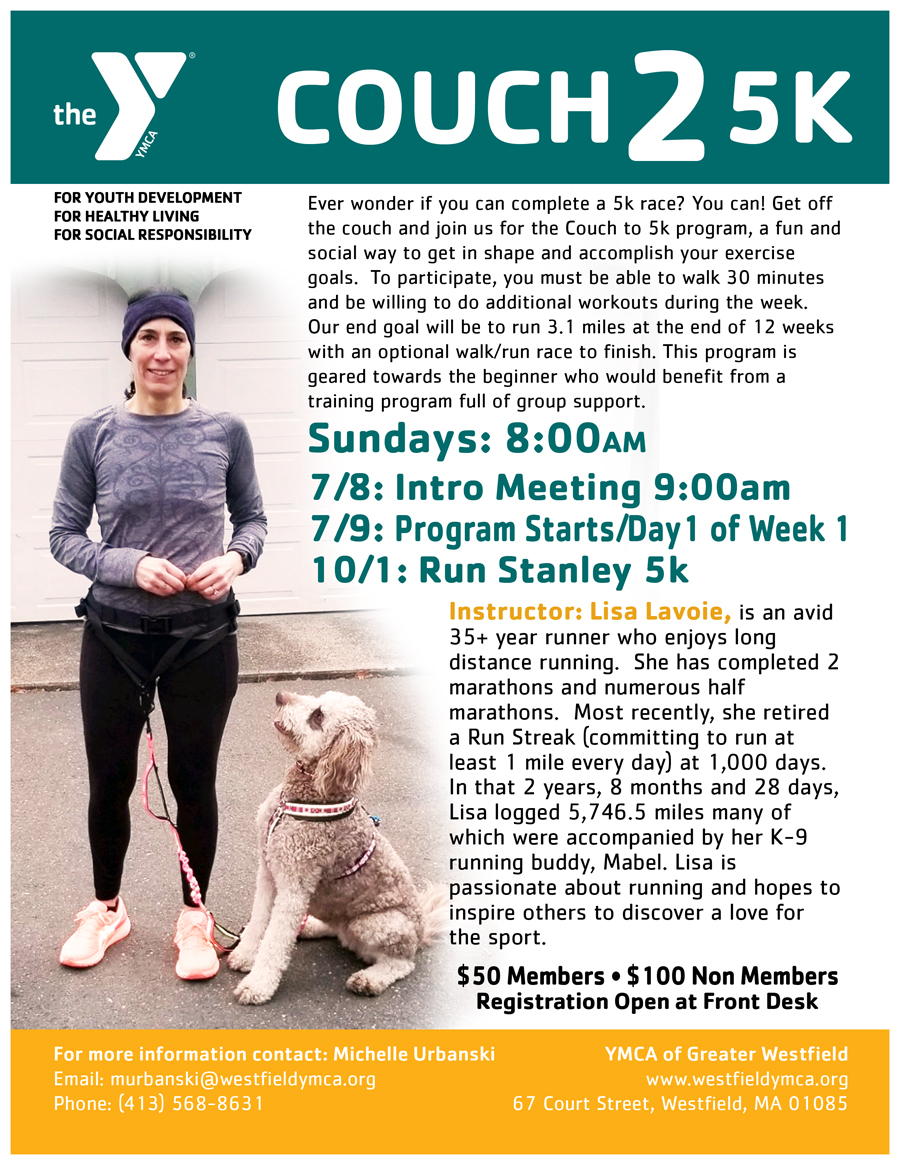 the YMCA

COUCH 2 5K

FOR YOUTH DEVELOPMENT
FOR HEALTHY LIVING
FOR SOCIAL RESPONSIBILITY

Ever wonder if you can complete a 5k race? You can! Get off the couch and join us for the Couch to 5k program, a fun and social way to get in shape and accomplish your exercise goals. To participate, you must be able to walk 30 minutes and be willing to do additional workouts during the week. Our end goal will be to run 3.1 miles at the end of 12 weeks with an optional walk/run race to finish. This program is geared towards the beginner who would benefit from a training program full of group support.

Sundays: 8:00AM
7/8: Intro Meeting 9:00am
7/9: Program Starts/Day 1 of Week 1
10/1: Run Stanley 5k

Instructor: Lisa Lavoie, is an avid 35+ year runner who enjoys long distance running. She has completed 2 marathons and numerous half marathons. Most recently, she retired a Run Streak (committing to run at least 1 mile every day) at 1,000 days. In that 2 years, 8 months and 28 days, Lisa logged 5,746.5 miles many of which were accompanied by her K-9 running buddy, Mabel. Lisa is passionate about running and hopes to inspire others to discover a love for the sport.

$50 Members • $100 Non Members
Registration Open at Front Desk

For more information contact: Michelle Urbanski
Email: murbanski@westfieldymca.org
Phone: (413) 568-8631

YMCA of Greater Westfield
www.westfieldymca.org
67 Court Street, Westfield, MA 01085